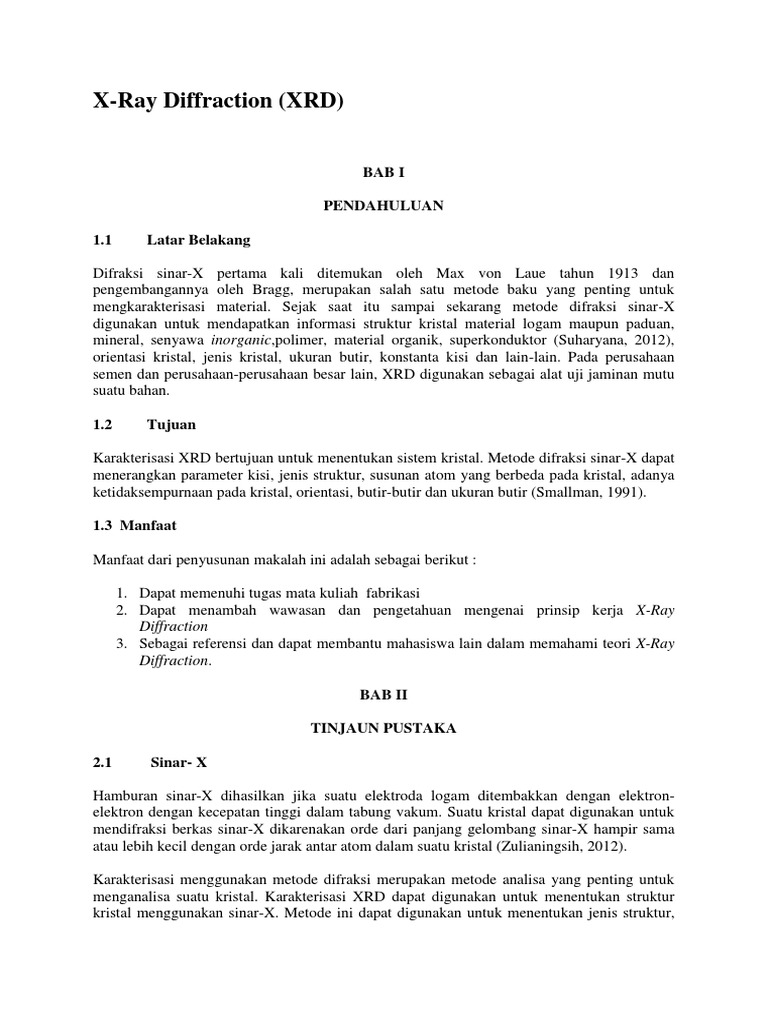 X-Ray Diffraction (XRD)

BAB I

PENDAHULUAN

1.1 Latar Belakang

Difraksi sinar-X pertama kali ditemukan oleh Max von Laue tahun 1913 dan pengembangannya oleh Bragg, merupakan salah satu metode baku yang penting untuk mengkarakterisasi material. Sejak saat itu sampai sekarang metode difraksi sinar-X digunakan untuk mendapatkan informasi struktur kristal material logam maupun paduan, mineral, senyawa inorganic,polimer, material organik, superkonduktor (Suharyana, 2012), orientasi kristal, jenis kristal, ukuran butir, konstanta kisi dan lain-lain. Pada perusahaan semen dan perusahaan-perusahaan besar lain, XRD digunakan sebagai alat uji jaminan mutu suatu bahan.

1.2 Tujuan

Karakterisasi XRD bertujuan untuk menentukan sistem kristal. Metode difraksi sinar-X dapat menerangkan parameter kisi, jenis struktur, susunan atom yang berbeda pada kristal, adanya ketidaksempurnaan pada kristal, orientasi, butir-butir dan ukuran butir (Smallman, 1991).

1.3 Manfaat

Manfaat dari penyusunan makalah ini adalah sebagai berikut :

1. Dapat memenuhi tugas mata kuliah fabrikasi
2. Dapat menambah wawasan dan pengetahuan mengenai prinsip kerja X-Ray Diffraction
3. Sebagai referensi dan dapat membantu mahasiswa lain dalam memahami teori X-Ray Diffraction.

BAB II

TINJAUN PUSTAKA

2.1 Sinar- X

Hamburan sinar-X dihasilkan jika suatu elektroda logam ditembakkan dengan elektron-elektron dengan kecepatan tinggi dalam tabung vakum. Suatu kristal dapat digunakan untuk mendifraksi berkas sinar-X dikarenakan orde dari panjang gelombang sinar-X hampir sama atau lebih kecil dengan orde jarak antar atom dalam suatu kristal (Zulianingsih, 2012).

Karakterisasi menggunakan metode difraksi merupakan metode analisa yang penting untuk menganalisa suatu kristal. Karakterisasi XRD dapat digunakan untuk menentukan struktur kristal menggunakan sinar-X. Metode ini dapat digunakan untuk menentukan jenis struktur,